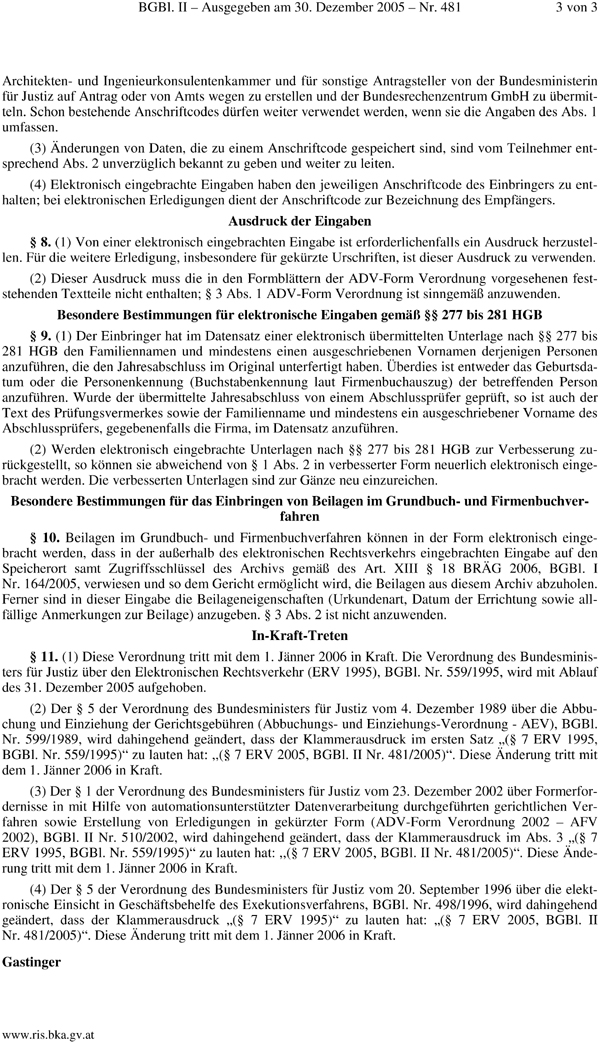 BGBl. II – Ausgegeben am 30. Dezember 2005 – Nr. 481 3 von 3

Architekten- und Ingenieurkonsulentenkammer und für sonstige Antragsteller von der Bundesministerin für Justiz auf Antrag oder von Amts wegen zu erstellen und der Bundesrechenzentrum GmbH zu übermitteln. Schon bestehende Anschriftcodes dürfen weiter verwendet werden, wenn sie die Angaben des Abs. 1 umfassen.

(3) Änderungen von Daten, die zu einem Anschriftcode gespeichert sind, sind vom Teilnehmer entsprechend Abs. 2 unverzüglich bekannt zu geben und weiter zu leiten.

(4) Elektronisch eingebrachte Eingaben haben den jeweiligen Anschriftcode des Einbringers zu enthalten; bei elektronischen Erledigungen dient der Anschriftcode zur Bezeichnung des Empfängers.

Ausdruck der Eingaben

§ 8. (1) Von einer elektronisch eingebrachten Eingabe ist erforderlichenfalls ein Ausdruck herzustellen. Für die weitere Erledigung, insbesondere für gekürzte Urschriften, ist dieser Ausdruck zu verwenden.

(2) Dieser Ausdruck muss die in den Formblättern der ADV-Form Verordnung vorgesehenen feststehenden Textteile nicht enthalten; § 3 Abs. 1 ADV-Form Verordnung ist sinngemäß anzuwenden.

Besondere Bestimmungen für elektronische Eingaben gemäß §§ 277 bis 281 HGB

§ 9. (1) Der Einbringer hat im Datensatz einer elektronisch übermittelten Unterlage nach §§ 277 bis 281 HGB den Familiennamen und mindestens einen ausgeschriebenen Vornamen derjenigen Personen anzuführen, die den Jahresabschluss im Original unterfertigt haben. Überdies ist entweder das Geburtsdatum oder die Personenkennung (Buchstabenkennung laut Firmenbuchauszug) der betreffenden Person anzuführen. Wurde der übermittelte Jahresabschluss von einem Abschlussprüfer geprüft, so ist auch der Text des Prüfungsvermerkes sowie der Familienname und mindestens ein ausgeschriebener Vorname des Abschlussprüfers, gegebenenfalls die Firma, im Datensatz anzuführen.

(2) Werden elektronisch eingebrachte Unterlagen nach §§ 277 bis 281 HGB zur Verbesserung zurückgestellt, so können sie abweichend von § 1 Abs. 2 in verbesserter Form neuerlich elektronisch eingebracht werden. Die verbesserten Unterlagen sind zur Gänze neu einzureichen.

Besondere Bestimmungen für das Einbringen von Beilagen im Grundbuch- und Firmenbuchverfahren

§ 10. Beilagen im Grundbuch- und Firmenbuchverfahren können in der Form elektronisch eingebracht werden, dass in der außerhalb des elektronischen Rechtsverkehrs eingebrachten Eingabe auf den Speicherort samt Zugriffsschlüssel des Archivs gemäß des Art. XIII § 18 BRÄG 2006, BGBl. I Nr. 164/2005, verwiesen und so dem Gericht ermöglicht wird, die Beilagen aus diesem Archiv abzuholen. Ferner sind in dieser Eingabe die Beilageneigenschaften (Urkundenart, Datum der Errichtung sowie allfällige Anmerkungen zur Beilage) anzugeben. § 3 Abs. 2 ist nicht anzuwenden.

In-Kraft-Treten

§ 11. (1) Diese Verordnung tritt mit dem 1. Jänner 2006 in Kraft. Die Verordnung des Bundesministers für Justiz über den Elektronischen Rechtsverkehr (ERV 1995), BGBl. Nr. 559/1995, wird mit Ablauf des 31. Dezember 2005 aufgehoben.

(2) Der § 5 der Verordnung des Bundesministers für Justiz vom 4. Dezember 1989 über die Abbuchung und Einziehung der Gerichtsgebühren (Abbuchungs- und Einziehungs-Verordnung - AEV), BGBl. Nr. 599/1989, wird dahingehend geändert, dass der Klammerausdruck im ersten Satz „(§ 7 ERV 1995, BGBl. Nr. 559/1995)“ zu lauten hat: „(§ 7 ERV 2005, BGBl. II Nr. 481/2005)“. Diese Änderung tritt mit dem 1. Jänner 2006 in Kraft.

(3) Der § 1 der Verordnung des Bundesministers für Justiz vom 23. Dezember 2002 über Formerfordernisse in mit Hilfe von automationsunterstützter Datenverarbeitung durchgeführten gerichtlichen Verfahren sowie Erstellung von Erledigungen in gekürzter Form (ADV-Form Verordnung 2002 – AFV 2002), BGBl. II Nr. 510/2002, wird dahingehend geändert, dass der Klammerausdruck im Abs. 3 „(§ 7 ERV 1995, BGBl. Nr. 559/1995)“ zu lauten hat: „(§ 7 ERV 2005, BGBl. II Nr. 481/2005)“. Diese Änderung tritt mit dem 1. Jänner 2006 in Kraft.

(4) Der § 5 der Verordnung des Bundesministers für Justiz vom 20. September 1996 über die elektronische Einsicht in Geschäftsbehelfe des Exekutionsverfahrens, BGBl. Nr. 498/1996, wird dahingehend geändert, dass der Klammerausdruck „(§ 7 ERV 1995)“ zu lauten hat: „(§ 7 ERV 2005, BGBl. II Nr. 481/2005)“. Diese Änderung tritt mit dem 1. Jänner 2006 in Kraft.

Gastinger

www.ris.bka.gv.at